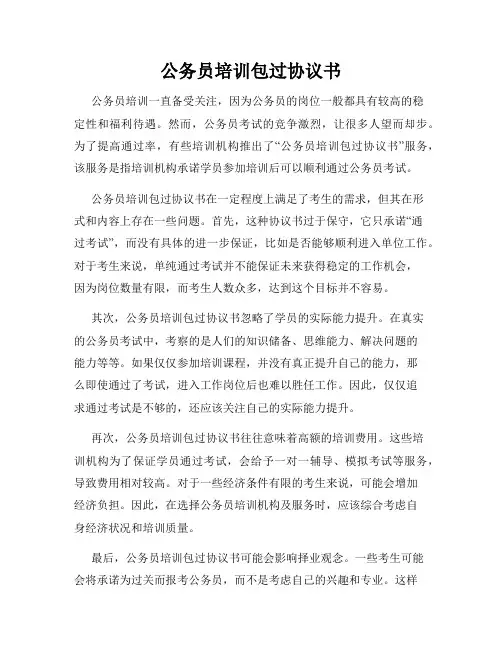 公务员培训包过协议书

公务员培训一直备受关注，因为公务员的岗位一般都具有较高的稳定性和福利待遇。然而，公务员考试的竞争激烈，让很多人望而却步。为了提高通过率，有些培训机构推出了“公务员培训包过协议书”服务，该服务是指培训机构承诺学员参加培训后可以顺利通过公务员考试。

公务员培训包过协议书在一定程度上满足了考生的需求，但其在形式和内容上存在一些问题。首先，这种协议书过于保守，它只承诺“通过考试”，而没有具体的进一步保证，比如是否能够顺利进入单位工作。对于考生来说，单纯通过考试并不能保证未来获得稳定的工作机会，因为岗位数量有限，而考生人数众多，达到这个目标并不容易。

其次，公务员培训包过协议书忽略了学员的实际能力提升。在真实的公务员考试中，考察的是人们的知识储备、思维能力、解决问题的能力等等。如果仅仅参加培训课程，并没有真正提升自己的能力，那么即使通过了考试，进入工作岗位后也难以胜任工作。因此，仅仅追求通过考试是不够的，还应该关注自己的实际能力提升。

再次，公务员培训包过协议书往往意味着高额的培训费用。这些培训机构为了保证学员通过考试，会给予一对一辅导、模拟考试等服务，导致费用相对较高。对于一些经济条件有限的考生来说，可能会增加经济负担。因此，在选择公务员培训机构及服务时，应该综合考虑自身经济状况和培训质量。

最后，公务员培训包过协议书可能会影响择业观念。一些考生可能会将承诺为过关而报考公务员，而不是考虑自己的兴趣和专业。这样